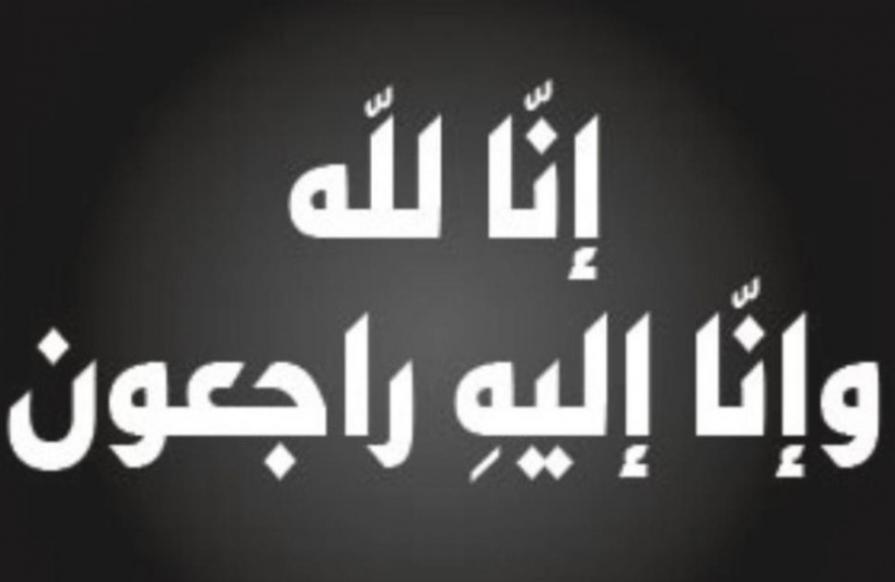 إنّا للّه
وإنّا إليهِ راجعون